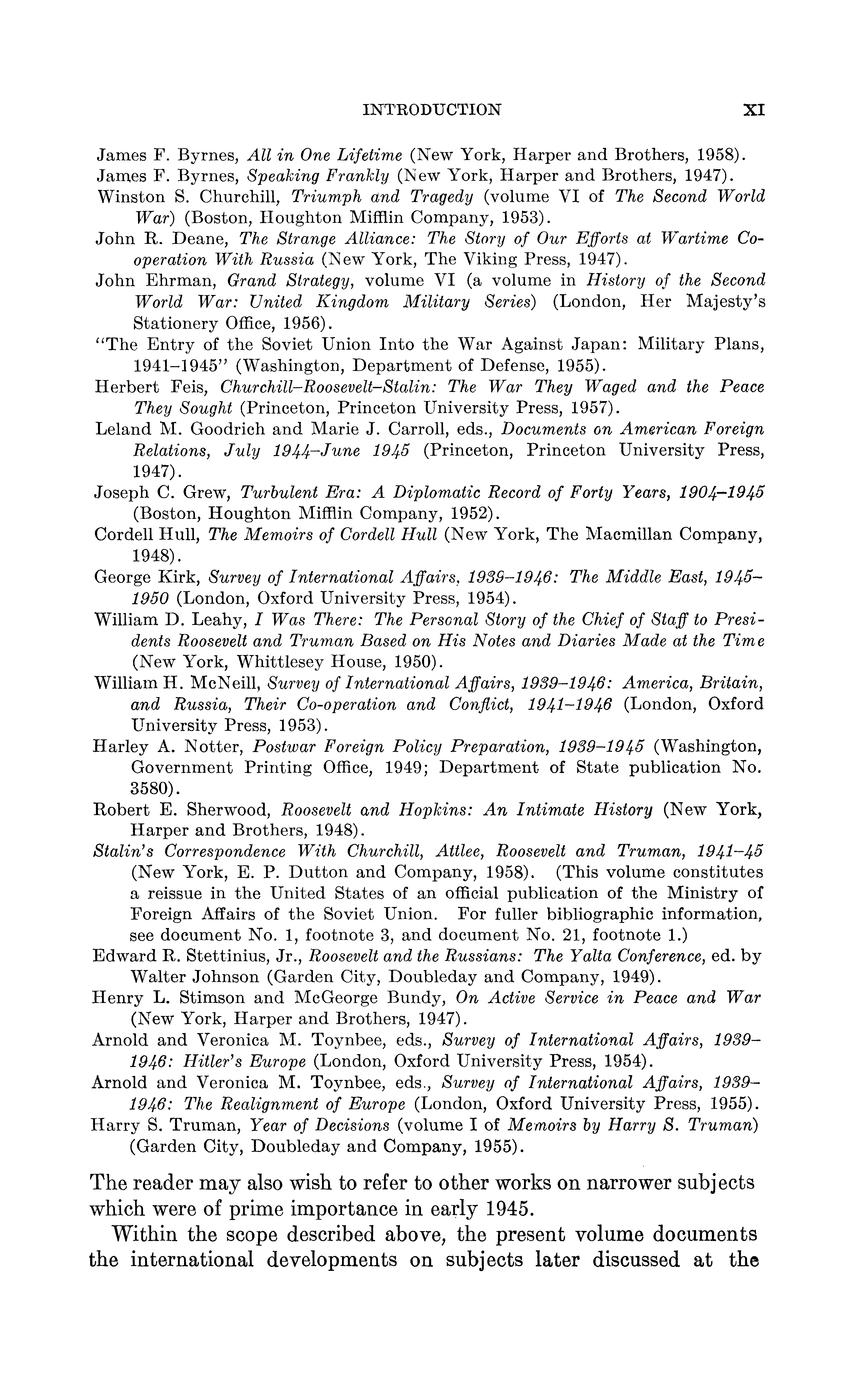 INTRODUCTION XI

James F. Byrnes, All in One Lifetime (New York, Harper and Brothers, 1958).
James F. Byrnes, Speaking Frankly (New York, Harper and Brothers, 1947).
Winston S. Churchill, Triumph and Tragedy (volume VI of The Second World War) (Boston, Houghton Mifflin Company, 1953).
John R. Deane, The Strange Alliance: The Story of Our Efforts at Wartime Cooperation With Russia (New York, The Viking Press, 1947).
John Ehrman, Grand Strategy, volume VI (a volume in History of the Second World War: United Kingdom Military Series) (London, Her Majesty's Stationery Office, 1956).
"The Entry of the Soviet Union Into the War Against Japan: Military Plans, 1941–1945" (Washington, Department of Defense, 1955).
Herbert Feis, Churchill–Roosevelt–Stalin: The War They Waged and the Peace They Sought (Princeton, Princeton University Press, 1957).
Leland M. Goodrich and Marie J. Carroll, eds., Documents on American Foreign Relations, July 1944–June 1945 (Princeton, Princeton University Press, 1947).
Joseph C. Grew, Turbulent Era: A Diplomatic Record of Forty Years, 1904–1945 (Boston, Houghton Mifflin Company, 1952).
Cordell Hull, The Memoirs of Cordell Hull (New York, The Macmillan Company, 1948).
George Kirk, Survey of International Affairs, 1939–1946: The Middle East, 1945–1950 (London, Oxford University Press, 1954).
William D. Leahy, I Was There: The Personal Story of the Chief of Staff to Presidents Roosevelt and Truman Based on His Notes and Diaries Made at the Time (New York, Whittlesey House, 1950).
William H. McNeill, Survey of International Affairs, 1939–1946: America, Britain, and Russia, Their Co-operation and Conflict, 1941–1946 (London, Oxford University Press, 1953).
Harley A. Notter, Postwar Foreign Policy Preparation, 1939–1945 (Washington, Government Printing Office, 1949; Department of State publication No. 3580).
Robert E. Sherwood, Roosevelt and Hopkins: An Intimate History (New York, Harper and Brothers, 1948).
Stalin's Correspondence With Churchill, Attlee, Roosevelt and Truman, 1941–45 (New York, E. P. Dutton and Company, 1958). (This volume constitutes a reissue in the United States of an official publication of the Ministry of Foreign Affairs of the Soviet Union. For fuller bibliographic information, see document No. 1, footnote 3, and document No. 21, footnote 1.)
Edward R. Stettinius, Jr., Roosevelt and the Russians: The Yalta Conference, ed. by Walter Johnson (Garden City, Doubleday and Company, 1949).
Henry L. Stimson and McGeorge Bundy, On Active Service in Peace and War (New York, Harper and Brothers, 1947).
Arnold and Veronica M. Toynbee, eds., Survey of International Affairs, 1939–1946: Hitler's Europe (London, Oxford University Press, 1954).
Arnold and Veronica M. Toynbee, eds., Survey of International Affairs, 1939–1946: The Realignment of Europe (London, Oxford University Press, 1955).
Harry S. Truman, Year of Decisions (volume I of Memoirs by Harry S. Truman) (Garden City, Doubleday and Company, 1955).

The reader may also wish to refer to other works on narrower subjects which were of prime importance in early 1945.

Within the scope described above, the present volume documents the international developments on subjects later discussed at the